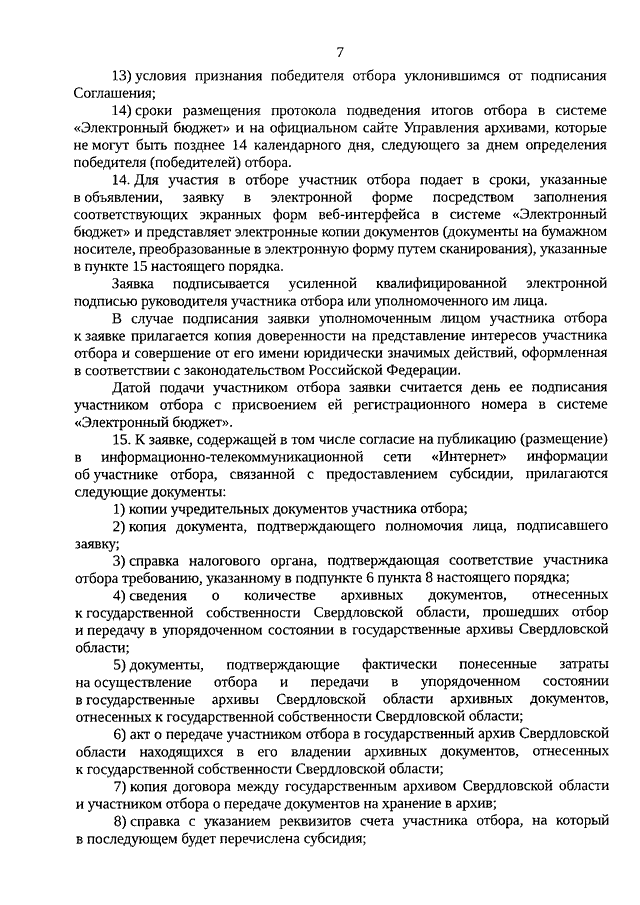 7

13) условия признания победителя отбора уклонившимся от подписания Соглашения;

14) сроки размещения протокола подведения итогов отбора в системе «Электронный бюджет» и на официальном сайте Управления архивами, которые не могут быть позднее 14 календарного дня, следующего за днем определения победителя (победителей) отбора.

14. Для участия в отборе участник отбора подает в сроки, указанные в объявлении, заявку в электронной форме посредством заполнения соответствующих экранных форм веб-интерфейса в системе «Электронный бюджет» и представляет электронные копии документов (документы на бумажном носителе, преобразованные в электронную форму путем сканирования), указанные в пункте 15 настоящего порядка.

Заявка подписывается усиленной квалифицированной электронной подписью руководителя участника отбора или уполномоченного им лица.

В случае подписания заявки уполномоченным лицом участника отбора к заявке прилагается копия доверенности на представление интересов участника отбора и совершение от его имени юридически значимых действий, оформленная в соответствии с законодательством Российской Федерации.

Датой подачи участником отбора заявки считается день ее подписания участником отбора с присвоением ей регистрационного номера в системе «Электронный бюджет».

15. К заявке, содержащей в том числе согласие на публикацию (размещение) в информационно-телекоммуникационной сети «Интернет» информации об участнике отбора, связанной с предоставлением субсидии, прилагаются следующие документы:

1) копии учредительных документов участника отбора;

2) копия документа, подтверждающего полномочия лица, подписавшего заявку;

3) справка налогового органа, подтверждающая соответствие участника отбора требованию, указанному в подпункте 6 пункта 8 настоящего порядка;

4) сведения о количестве архивных документов, отнесенных к государственной собственности Свердловской области, прошедших отбор и передачу в упорядоченном состоянии в государственные архивы Свердловской области;

5) документы, подтверждающие фактически понесенные затраты на осуществление отбора и передачи в упорядоченном состоянии в государственные архивы Свердловской области архивных документов, отнесенных к государственной собственности Свердловской области;

6) акт о передаче участником отбора в государственный архив Свердловской области находящихся в его владении архивных документов, отнесенных к государственной собственности Свердловской области;

7) копия договора между государственным архивом Свердловской области и участником отбора о передаче документов на хранение в архив;

8) справка с указанием реквизитов счета участника отбора, на который в последующем будет перечислена субсидия;